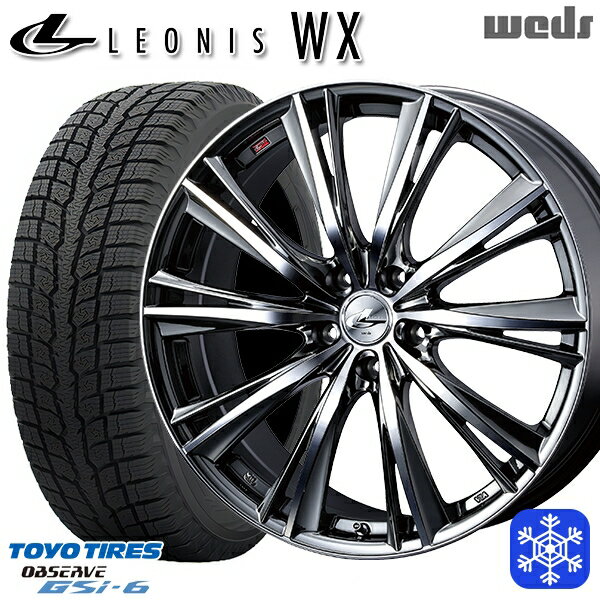 LEONIS WX

weds

TOYO TIRES
OBSERVE
GSi-6